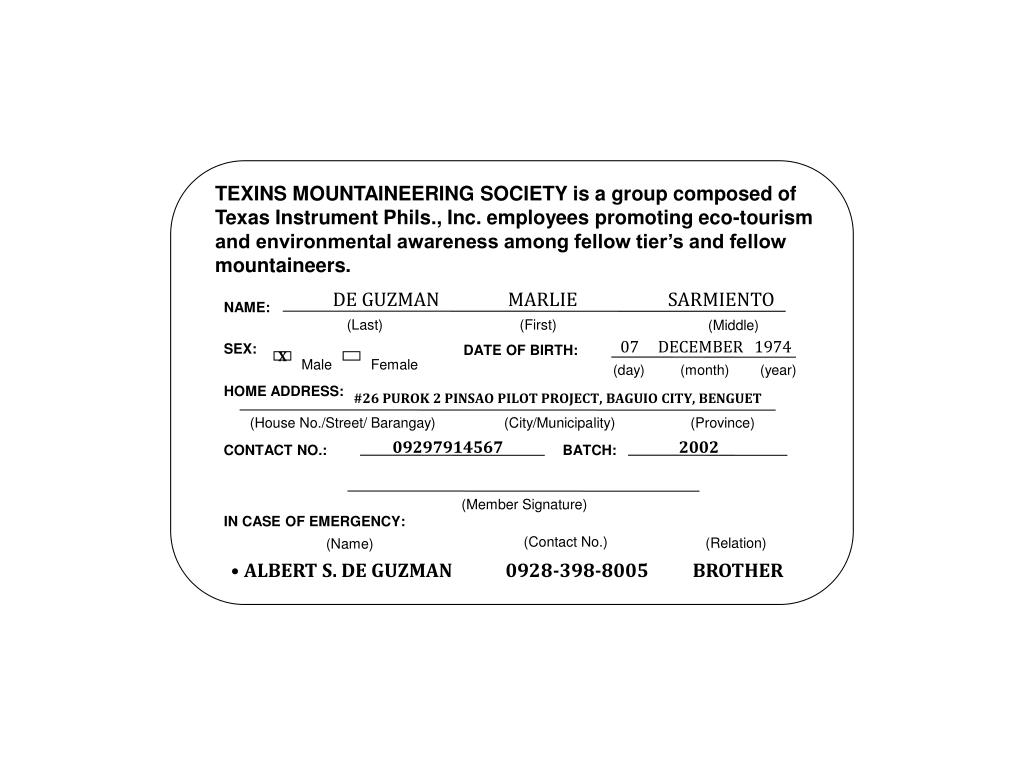 TEXINS MOUNTAINEERING SOCIETY is a group composed of Texas Instrument Phils., Inc. employees promoting eco-tourism and environmental awareness among fellow tier's and fellow mountaineers.

NAME: DE GUZMAN MARLIE SARMIENTO
(Last) (First) (Middle)

SEX: X Male Female

DATE OF BIRTH: 07 DECEMBER 1974
(day) (month) (year)

HOME ADDRESS: #26 PUROK 2 PINSAO PILOT PROJECT, BAGUIO CITY, BENGUET
(House No./Street/ Barangay) (City/Municipality) (Province)

CONTACT NO.: 09297914567 BATCH: 2002

(Member Signature)

IN CASE OF EMERGENCY:
(Name) (Contact No.) (Relation)

• ALBERT S. DE GUZMAN 0928-398-8005 BROTHER